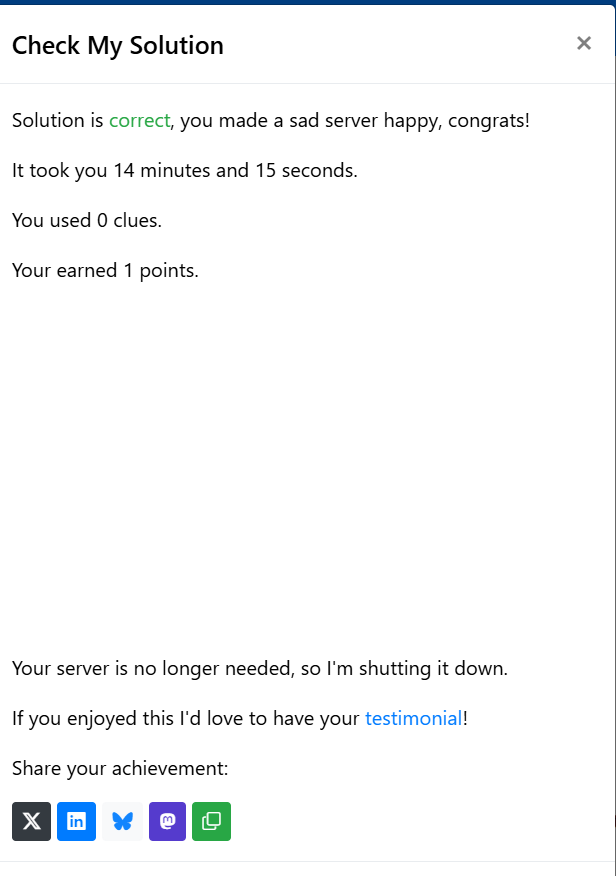 Check My Solution ×

Solution is correct, you made a sad server happy, congrats!

It took you 14 minutes and 15 seconds.

You used 0 clues.

Your earned 1 points.

Your server is no longer needed, so I'm shutting it down.

If you enjoyed this I'd love to have your testimonial!

Share your achievement: